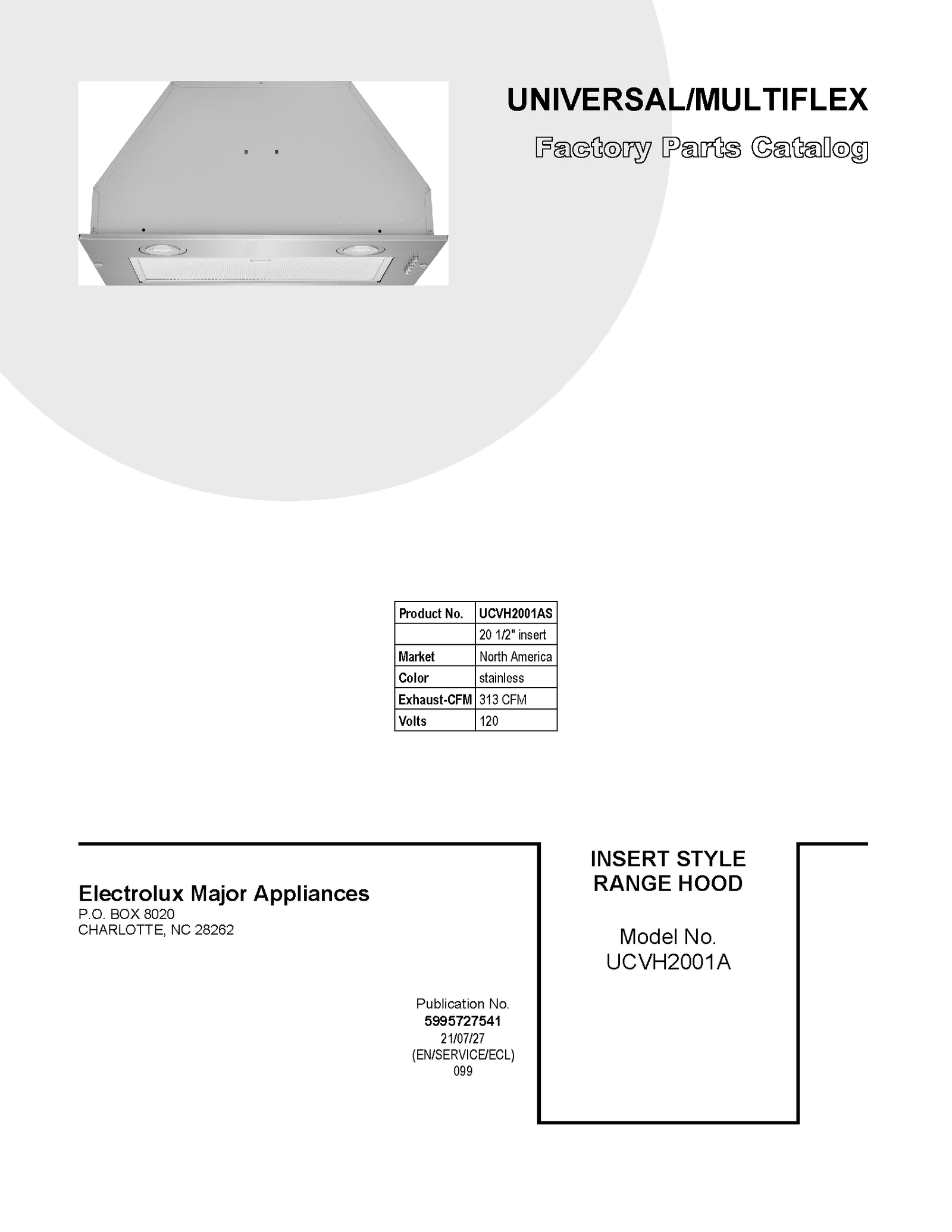 UNIVERSAL/MULTIFLEX

Factory Parts Catalog

| Product No. | UCVH2001AS |
|---|---|
| | 20 1/2" insert |
| Market | North America |
| Color | stainless |
| Exhaust-CFM | 313 CFM |
| Volts | 120 |

Electrolux Major Appliances
P.O. BOX 8020
CHARLOTTE, NC 28262

Publication No.
5995727541
21/07/27
(EN/SERVICE/ECL)
099

INSERT STYLE
RANGE HOOD

Model No.
UCVH2001A